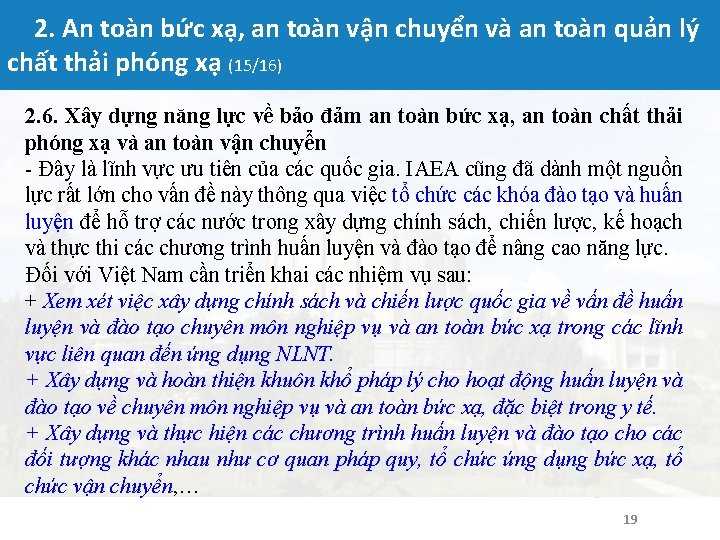 2. An toàn bức xạ, an toàn vận chuyển và an toàn quản lý chất thải phóng xạ (15/16)

2.6. Xây dựng năng lực về bảo đảm an toàn bức xạ, an toàn chất thải phóng xạ và an toàn vận chuyển
- Đây là lĩnh vực ưu tiên của các quốc gia. IAEA cũng đã dành một nguồn lực rất lớn cho vấn đề này thông qua việc tổ chức các khóa đào tạo và huấn luyện để hỗ trợ các nước trong xây dựng chính sách, chiến lược, kế hoạch và thực thi các chương trình huấn luyện và đào tạo để nâng cao năng lực.
Đối với Việt Nam cần triển khai các nhiệm vụ sau:
+ Xem xét việc xây dựng chính sách và chiến lược quốc gia về vấn đề huấn luyện và đào tạo chuyên môn nghiệp vụ và an toàn bức xạ trong các lĩnh vực liên quan đến ứng dụng NLNT.
+ Xây dựng và hoàn thiện khuôn khổ pháp lý cho hoạt động huấn luyện và đào tạo về chuyên môn nghiệp vụ và an toàn bức xạ, đặc biệt trong y tế.
+ Xây dựng và thực hiện các chương trình huấn luyện và đào tạo cho các đối tượng khác nhau như cơ quan pháp quy, tổ chức ứng dụng bức xạ, tổ chức vận chuyển,…

19